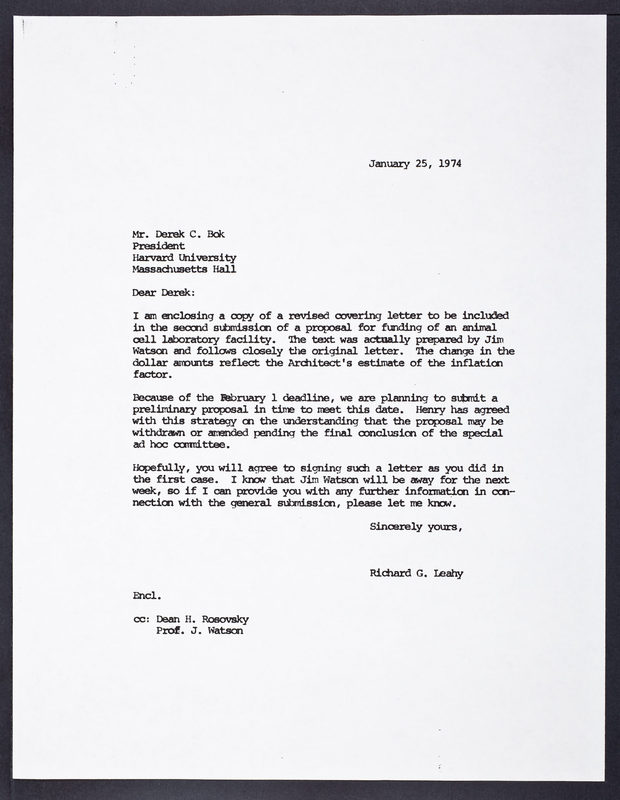 January 25, 1974

Mr. Derek C. Bok
President
Harvard University
Massachusetts Hall

Dear Derek:

I am enclosing a copy of a revised covering letter to be included in the second submission of a proposal for funding of an animal cell laboratory facility. The text was actually prepared by Jim Watson and follows closely the original letter. The change in the dollar amounts reflect the Architect's estimate of the inflation factor.

Because of the February 1 deadline, we are planning to submit a preliminary proposal in time to meet this date. Henry has agreed with this strategy on the understanding that the proposal may be withdrawn or amended pending the final conclusion of the special ad hoc committee.

Hopefully, you will agree to signing such a letter as you did in the first case. I know that Jim Watson will be away for the next week, so if I can provide you with any further information in connection with the general submission, please let me know.

Sincerely yours,

Richard G. Leahy

Encl.

cc: Dean H. Rosovsky
Prof. J. Watson